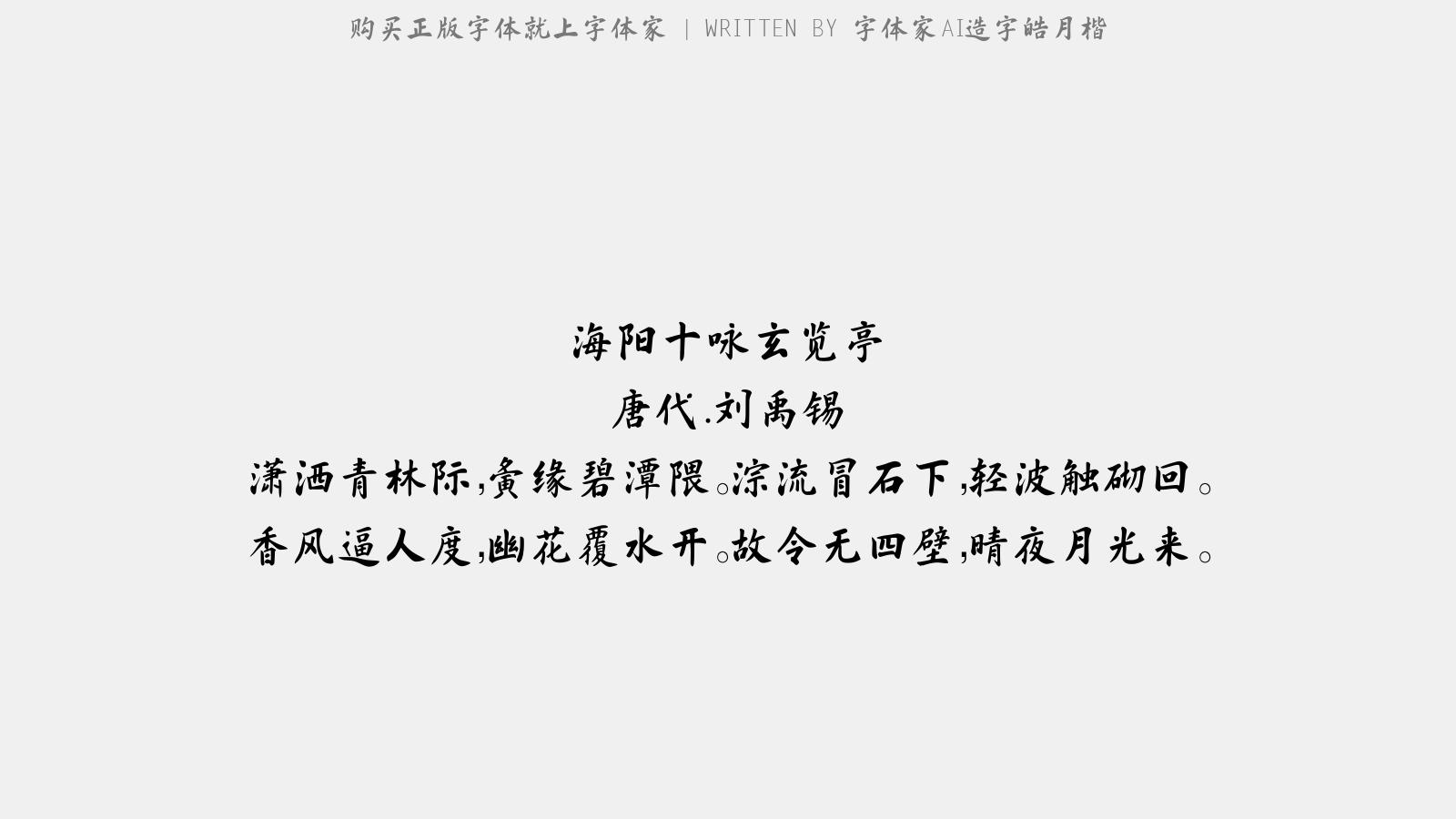 购买正版字体就上字体家 | WRITTEN BY 字体家AI造字皓月楷

海阳十咏玄览亭

唐代.刘禹锡

潇洒青林际,夤缘碧潭隈。淙流冒石下,轻波触砌回。

香风逼人度,幽花覆水开。故令无四壁,晴夜月光来。